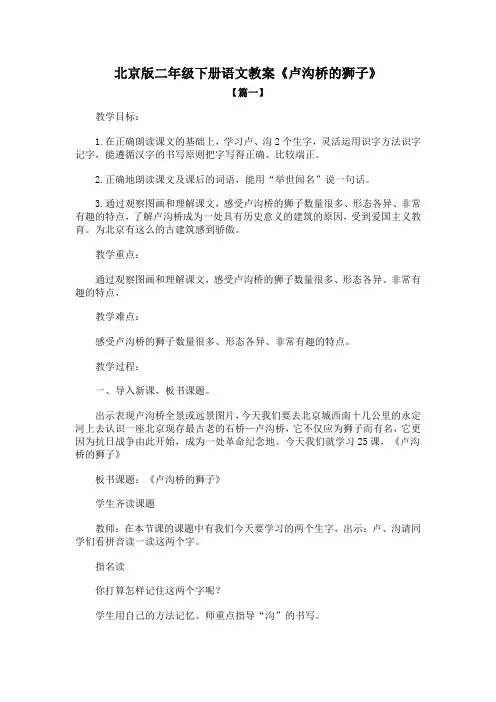 北京版二年级下册语文教案《卢沟桥的狮子》

【篇一】

教学目标：

1. 在正确朗读课文的基础上，学习卢、沟 2 个生字，灵活运用识字方法识字记字，能遵循汉字的书写原则把字写得正确、比较端正。

2. 正确地朗读课文及课后的词语，能用“举世闻名”说一句话。

3. 通过观察图画和理解课文，感受卢沟桥的狮子数量很多、形态各异、非常有趣的特点，了解卢沟桥成为一处具有历史意义的建筑的原因，受到爱国主义教育。为北京有这么的古建筑感到骄傲。

教学重点：

通过观察图画和理解课文，感受卢沟桥的狮子数量很多、形态各异、非常有趣的特点，

教学难点：

感受卢沟桥的狮子数量很多、形态各异、非常有趣的特点。

教学过程：

一、导入新课，板书课题。

出示表现卢沟桥全景或远景图片，今天我们要去北京城西南十几公里的永定河上去认识一座北京现存最古老的石桥—卢沟桥，它不仅应为狮子而有名，它更因为抗日战争由此开始，成为一处革命纪念地。今天我们就学习 25 课，《卢沟桥的狮子》

板书课题：《卢沟桥的狮子》

学生齐读课题

教师：在本节课的课题中有我们今天要学习的两个生字，出示：卢、沟请同学们看拼音读一读这两个字。

指名读

你打算怎样记住这两个字呢？

学生用自己的方法记忆。师重点指导“沟”的书写。